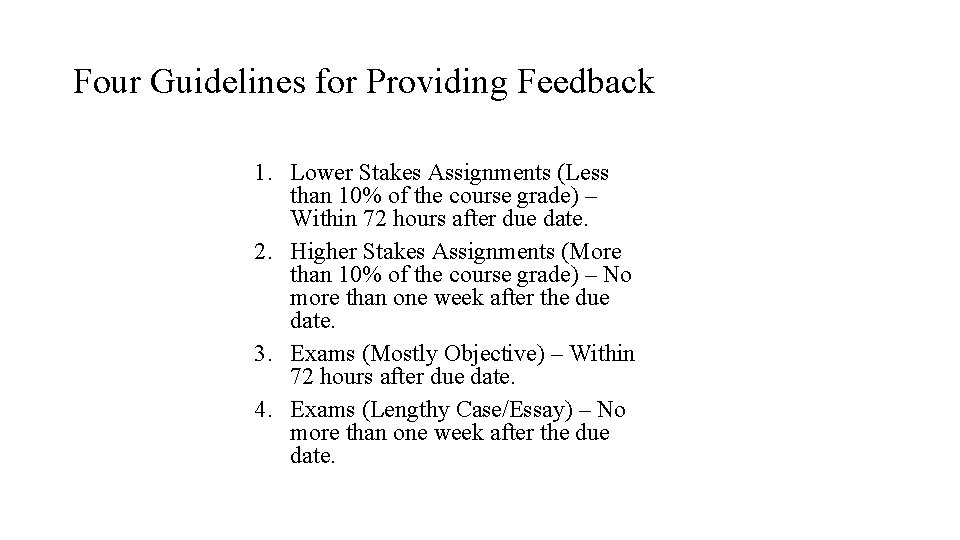 Four Guidelines for Providing Feedback

1. Lower Stakes Assignments (Less than 10% of the course grade) – Within 72 hours after due date.
2. Higher Stakes Assignments (More than 10% of the course grade) – No more than one week after the due date.
3. Exams (Mostly Objective) – Within 72 hours after due date.
4. Exams (Lengthy Case/Essay) – No more than one week after the due date.